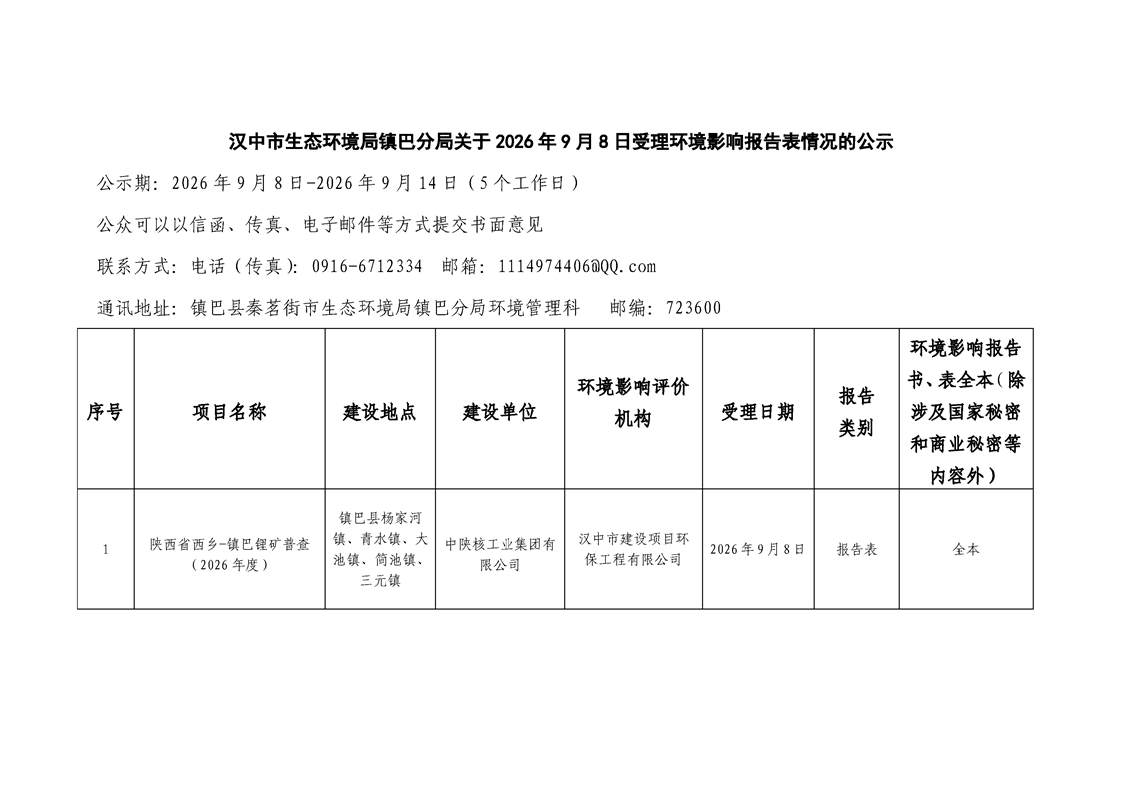 汉中市生态环境局镇巴分局关于2026年9月8日受理环境影响报告表情况的公示

公示期：2026年9月8日-2026年9月14日（5个工作日）

公众可以以信函、传真、电子邮件等方式提交书面意见

联系方式：电话（传真）：0916-6712334  邮箱：1114974406@QQ.com

通讯地址：镇巴县秦茗街市生态环境局镇巴分局环境管理科  邮编：723600

| 序号 | 项目名称 | 建设地点 | 建设单位 | 环境影响评价机构 | 受理日期 | 报告类别 | 环境影响报告书、表全本（除涉及国家秘密和商业秘密等内容外） |
|---|---|---|---|---|---|---|---|
| 1 | 陕西省西乡-镇巴锂矿普查（2026年度） | 镇巴县杨家河镇、青水镇、大池镇、简池镇、三元镇 | 中陕核工业集团有限公司 | 汉中市建设项目环保工程有限公司 | 2026年9月8日 | 报告表 | 全本 |